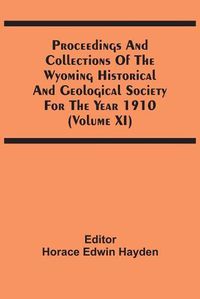 Proceedings And Collections Of The Wyoming Historical And Geological Society For The Year 1910 (Volume XI)

Editor
Horace Edwin Hayden